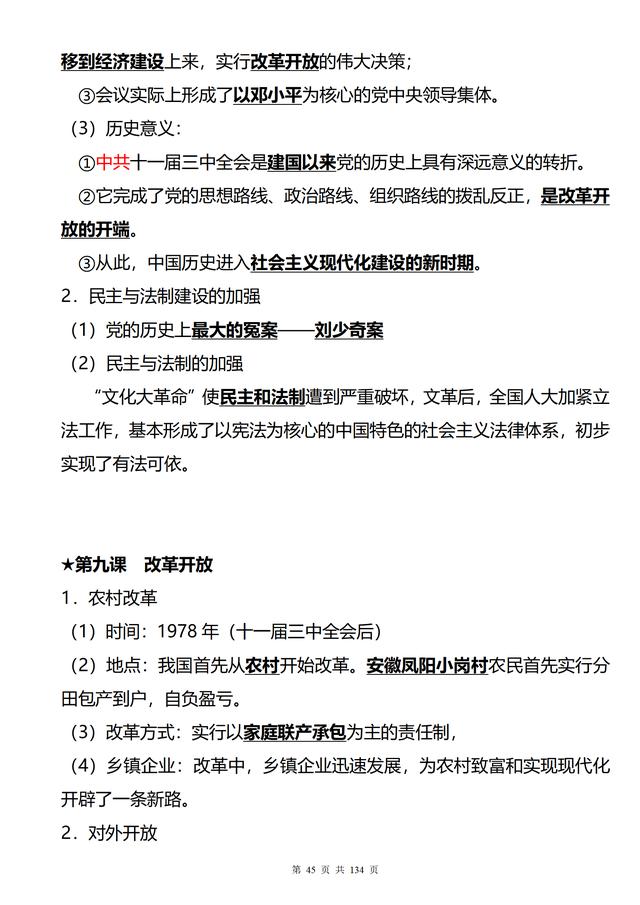 移到经济建设上来，实行改革开放的伟大决策；

③会议实际上形成了以邓小平为核心的党中央领导集体。

（3）历史意义：

①中共十一届三中全会是建国以来党的历史上具有深远意义的转折。

②它完成了党的思想路线、政治路线、组织路线的拨乱反正，是改革开放的开端。

③从此，中国历史进入社会主义现代化建设的新时期。

2．民主与法制建设的加强

（1）党的历史上最大的冤案——刘少奇案

（2）民主与法制的加强

“文化大革命”使民主和法制遭到严重破坏，文革后，全国人大加紧立法工作，基本形成了以宪法为核心的中国特色的社会主义法律体系，初步实现了有法可依。

★第九课　改革开放

1．农村改革

（1）时间：1978 年（十一届三中全会后）

（2）地点：我国首先从农村开始改革。安徽凤阳小岗村农民首先实行分田包产到户，自负盈亏。

（3）改革方式：实行以家庭联产承包为主的责任制，

（4）乡镇企业：改革中，乡镇企业迅速发展，为农村致富和实现现代化开辟了一条新路。

2．对外开放

第 45 页 共 134 页